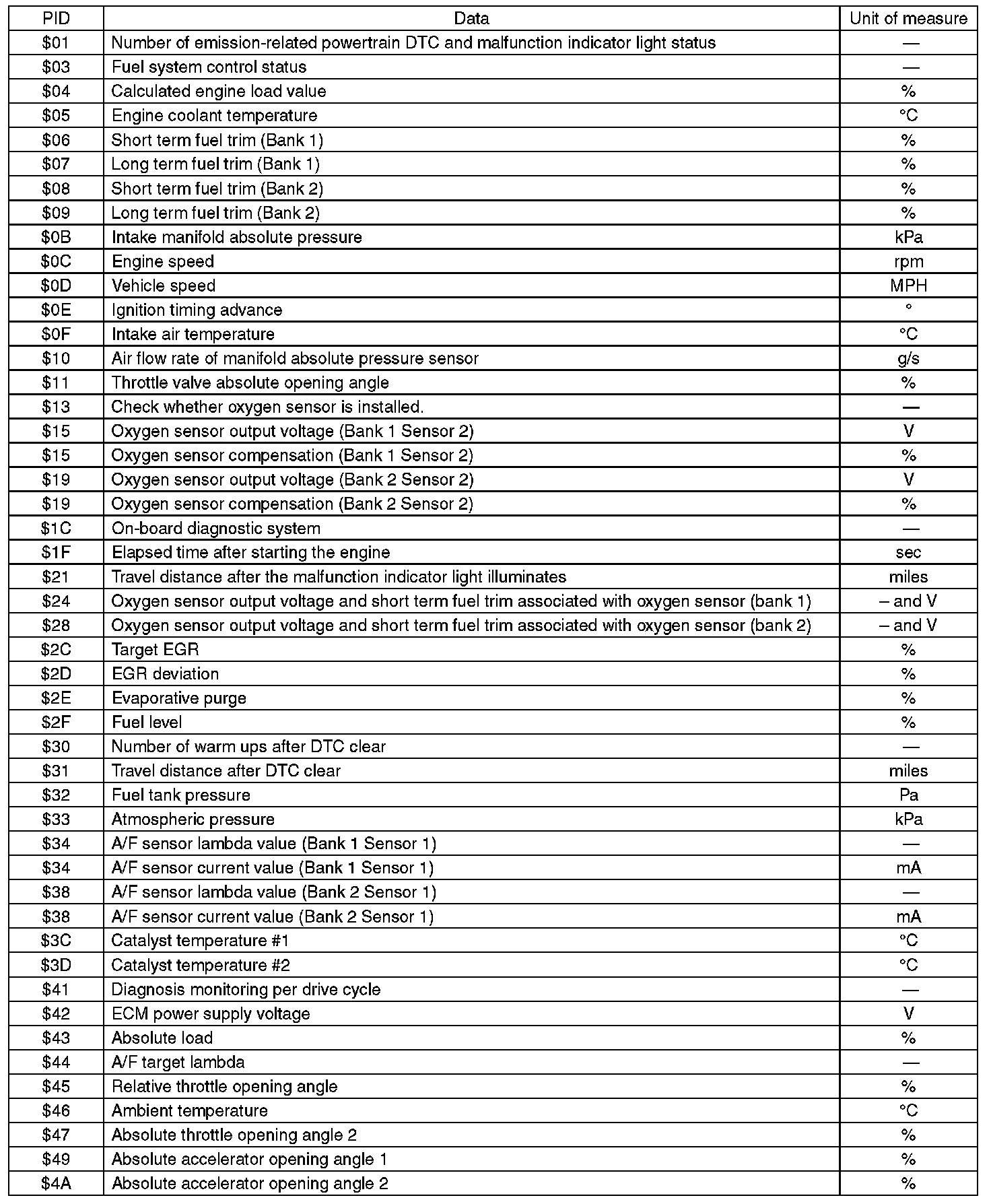 | PID | Data | Unit of measure |
|---|---|---|
| \$01 | Number of emission-related powertrain DTC and malfunction indicator light status | — |
| \$03 | Fuel system control status | — |
| \$04 | Calculated engine load value | % |
| \$05 | Engine coolant temperature | °C |
| \$06 | Short term fuel trim (Bank 1) | % |
| \$07 | Long term fuel trim (Bank 1) | % |
| \$08 | Short term fuel trim (Bank 2) | % |
| \$09 | Long term fuel trim (Bank 2) | % |
| \$0B | Intake manifold absolute pressure | kPa |
| \$0C | Engine speed | rpm |
| \$0D | Vehicle speed | MPH |
| \$0E | Ignition timing advance | ° |
| \$0F | Intake air temperature | °C |
| \$10 | Air flow rate of manifold absolute pressure sensor | g/s |
| \$11 | Throttle valve absolute opening angle | % |
| \$13 | Check whether oxygen sensor is installed. | — |
| \$15 | Oxygen sensor output voltage (Bank 1 Sensor 2) | V |
| \$15 | Oxygen sensor compensation (Bank 1 Sensor 2) | % |
| \$19 | Oxygen sensor output voltage (Bank 2 Sensor 2) | V |
| \$19 | Oxygen sensor compensation (Bank 2 Sensor 2) | % |
| \$1C | On-board diagnostic system | — |
| \$1F | Elapsed time after starting the engine | sec |
| \$21 | Travel distance after the malfunction indicator light illuminates | miles |
| \$24 | Oxygen sensor output voltage and short term fuel trim associated with oxygen sensor (bank 1) | – and V |
| \$28 | Oxygen sensor output voltage and short term fuel trim associated with oxygen sensor (bank 2) | – and V |
| \$2C | Target EGR | % |
| \$2D | EGR deviation | % |
| \$2E | Evaporative purge | % |
| \$2F | Fuel level | % |
| \$30 | Number of warm ups after DTC clear | — |
| \$31 | Travel distance after DTC clear | miles |
| \$32 | Fuel tank pressure | Pa |
| \$33 | Atmospheric pressure | kPa |
| \$34 | A/F sensor lambda value (Bank 1 Sensor 1) | — |
| \$34 | A/F sensor current value (Bank 1 Sensor 1) | mA |
| \$38 | A/F sensor lambda value (Bank 2 Sensor 1) | — |
| \$38 | A/F sensor current value (Bank 2 Sensor 1) | mA |
| \$3C | Catalyst temperature #1 | °C |
| \$3D | Catalyst temperature #2 | °C |
| \$41 | Diagnosis monitoring per drive cycle | — |
| \$42 | ECM power supply voltage | V |
| \$43 | Absolute load | % |
| \$44 | A/F target lambda | — |
| \$45 | Relative throttle opening angle | % |
| \$46 | Ambient temperature | °C |
| \$47 | Absolute throttle opening angle 2 | % |
| \$49 | Absolute accelerator opening angle 1 | % |
| \$4A | Absolute accelerator opening angle 2 | % |